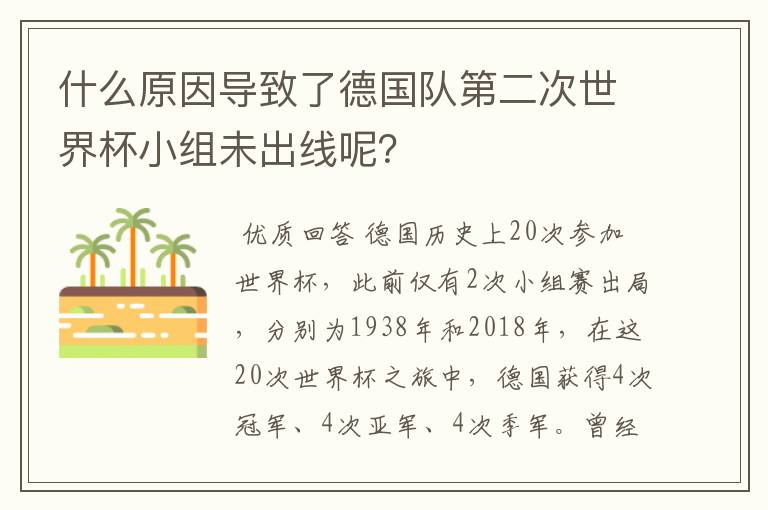 什么原因导致了德国队第二次世界杯小组未出线呢？

优质回答 德国历史上20次参加世界杯，此前仅有2次小组赛出局，分别为1938年和2018年，在这20次世界杯之旅中，德国获得4次冠军、4次亚军、4次季军。曾经